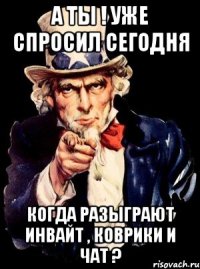 А ТЫ ! УЖЕ СПРОСИЛ СЕГОДНЯ

КОГДА РАЗЫГРАЮТ ИНВАЙТ , КОВРИКИ И ЧАТ ?

risovach.ru